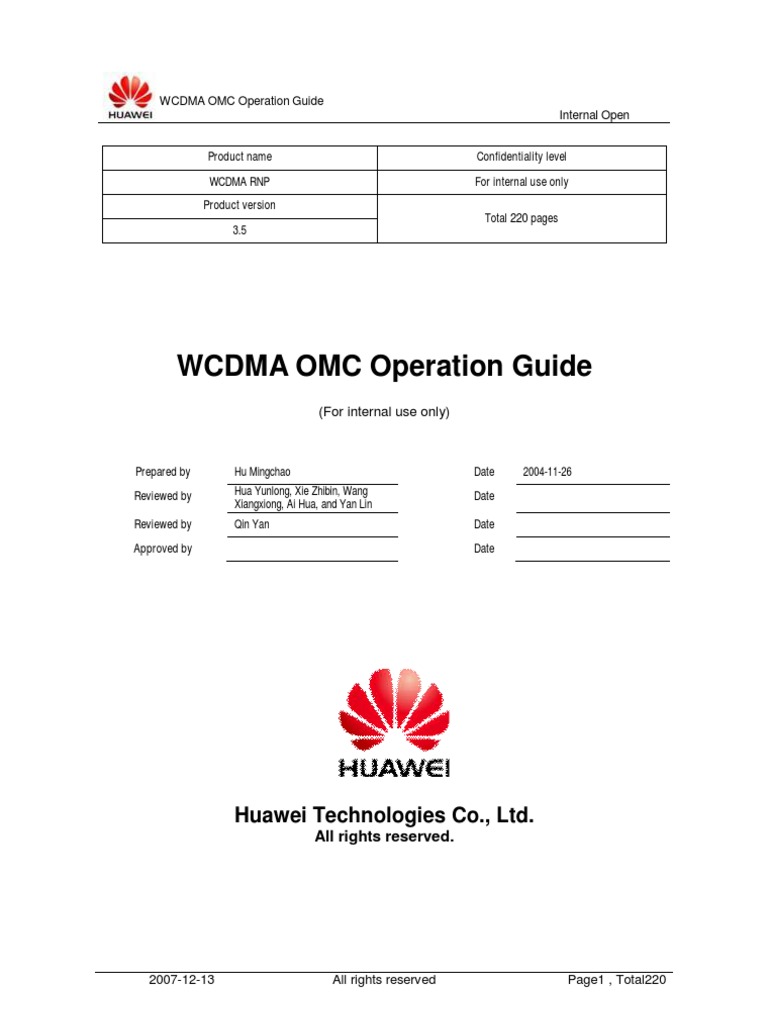 HUAWEI WCDMA OMC Operation Guide

Internal Open

| Product name | Confidentiality level |
|---|---|
| WCDMA RNP | For internal use only |
| Product version | Total 220 pages |
| 3.5 | |

WCDMA OMC Operation Guide

(For internal use only)

| | | | |
|---|---|---|---|
| Prepared by | Hu Mingchao | Date | 2004-11-26 |
| Reviewed by | Hua Yunlong, Xie Zhibin, Wang Xiangxiong, Ai Hua, and Yan Lin | Date | |
| Reviewed by | Qin Yan | Date | |
| Approved by | | Date | |

HUAWEI

Huawei Technologies Co., Ltd.
All rights reserved.

2007-12-13 All rights reserved Page1 , Total220